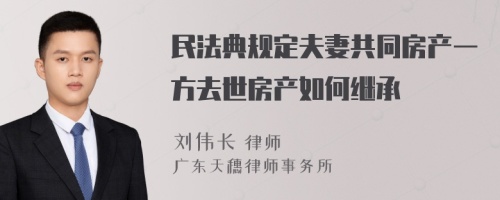 民法典规定夫妻共同房产一方去世房产如何继承

刘伟长 律师
广东天穗律师事务所